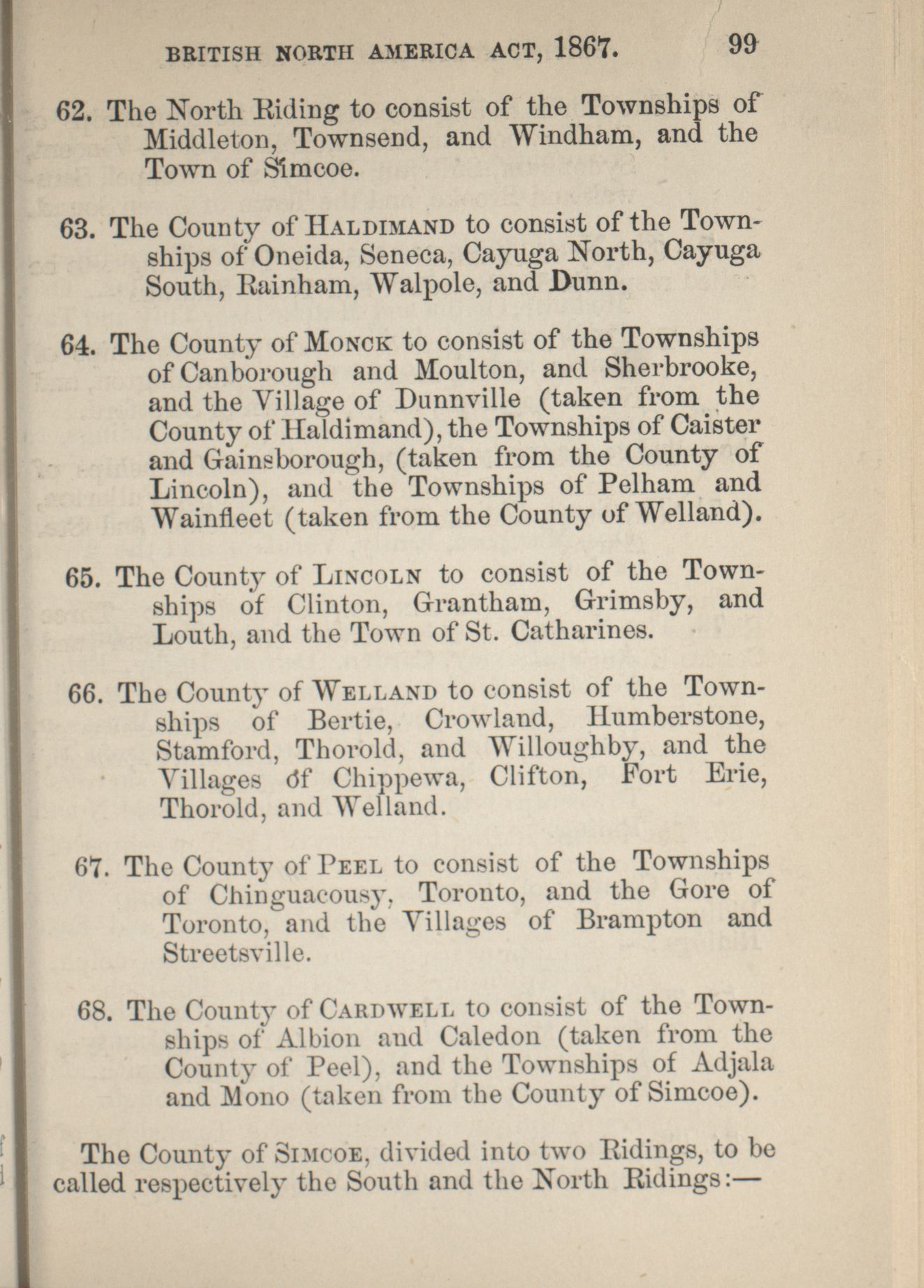 BRITISH NORTH AMERICA ACT, 1867. 99

62. The North Riding to consist of the Townships of Middleton, Townsend, and Windham, and the Town of Simcoe.

63. The County of HALDIMAND to consist of the Townships of Oneida, Seneca, Cayuga North, Cayuga South, Rainham, Walpole, and Dunn.

64. The County of MONCK to consist of the Townships of Canborough and Moulton, and Sherbrooke, and the Village of Dunnville (taken from the County of Haldimand), the Townships of Caister and Gainsborough, (taken from the County of Lincoln), and the Townships of Pelham and Wainfleet (taken from the County of Welland).

65. The County of LINCOLN to consist of the Townships of Clinton, Grantham, Grimsby, and Louth, and the Town of St. Catharines.

66. The County of WELLAND to consist of the Townships of Bertie, Crowland, Humberstone, Stamford, Thorold, and Willoughby, and the Villages of Chippewa, Clifton, Fort Erie, Thorold, and Welland.

67. The County of PEEL to consist of the Townships of Chinguacousy, Toronto, and the Gore of Toronto, and the Villages of Brampton and Streetsville.

68. The County of CARDWELL to consist of the Townships of Albion and Caledon (taken from the County of Peel), and the Townships of Adjala and Mono (taken from the County of Simcoe).

The County of SIMCOE, divided into two Ridings, to be called respectively the South and the North Ridings:—